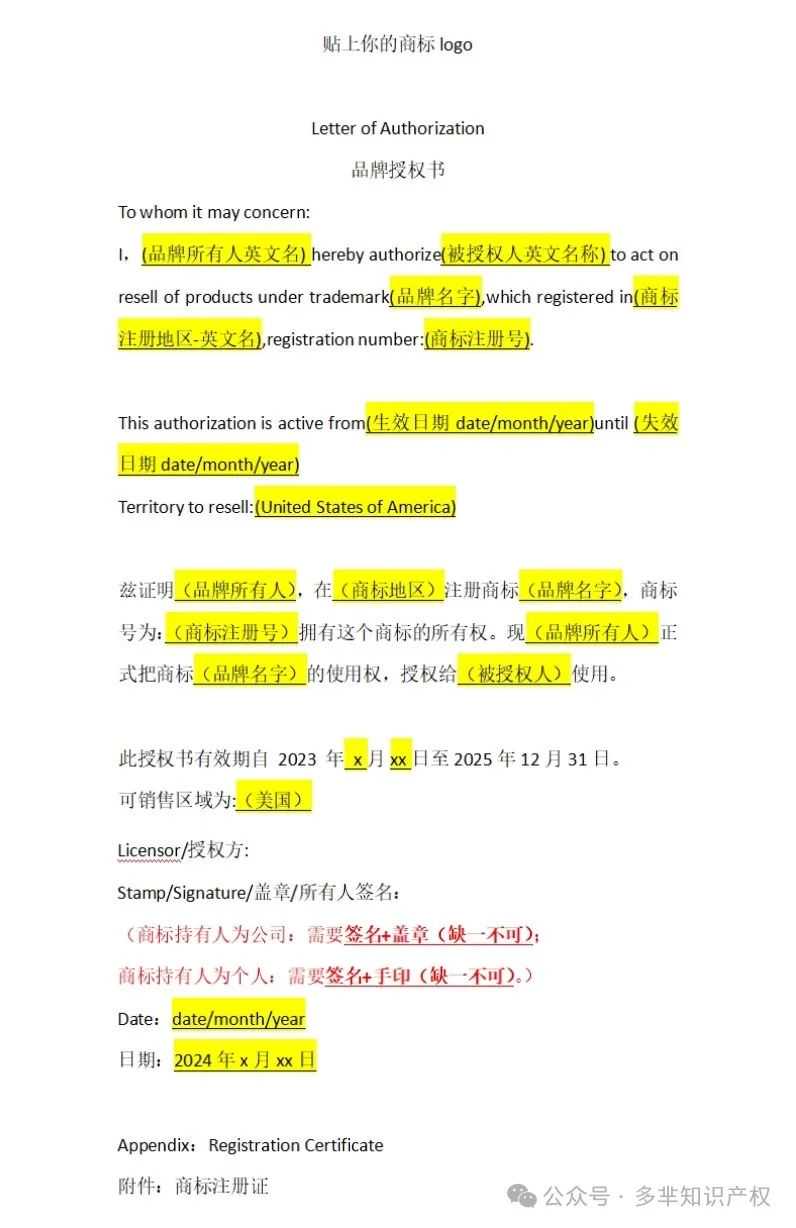 贴上你的商标 logo

Letter of Authorization

品牌授权书

To whom it may concern:

I，(品牌所有人英文名) hereby authorize(被授权人英文名称) to act on resell of products under trademark(品牌名字),which registered in(商标注册地区-英文名),registration number:(商标注册号).

This authorization is active from(生效日期 date/month/year)until (失效日期 date/month/year)

Territory to resell:(United States of America)

兹证明（品牌所有人），在（商标地区）注册商标（品牌名字），商标号为:（商标注册号）拥有这个商标的所有权。现（品牌所有人）正式把商标（品牌名字）的使用权，授权给（被授权人）使用。

此授权书有效期自 2023 年 x 月 xx 日至 2025 年 12 月 31 日。

可销售区域为:（美国）

Licensor/授权方:

Stamp/Signature/盖章/所有人签名：

（商标持有人为公司：需要签名+盖章（缺一不可）；

商标持有人为个人：需要签名+手印（缺一不可）。）

Date：date/month/year

日期：2024 年 x 月 xx 日

Appendix：Registration Certificate

附件：商标注册证

公众号 · 多芈知识产权